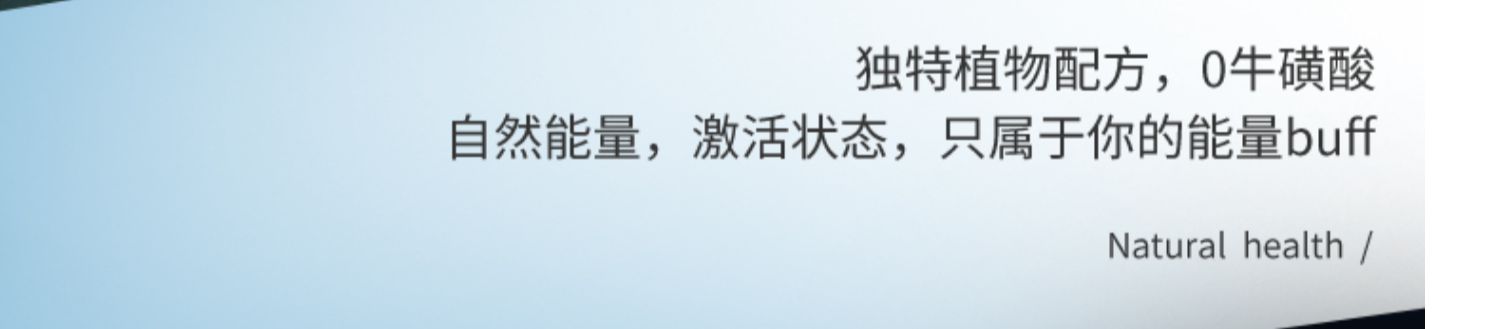 独特植物配方，0牛磺酸
自然能量，激活状态，只属于你的能量buff

Natural health /